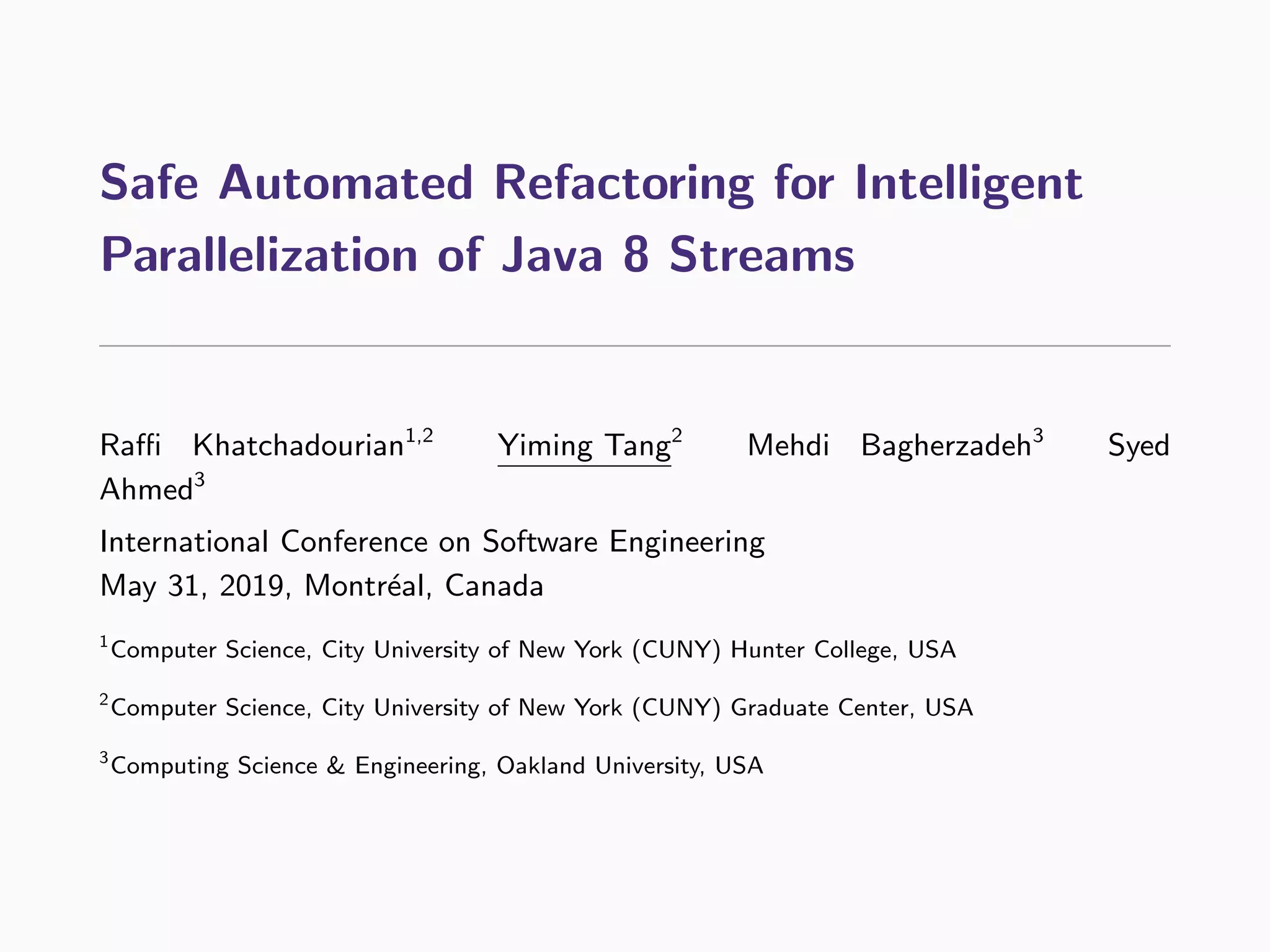 Safe Automated Refactoring for Intelligent Parallelization of Java 8 Streams

Raffi Khatchadourian$^{1,2}$ Yiming Tang$^{2}$ Mehdi Bagherzadeh$^{3}$ Syed Ahmed$^{3}$

International Conference on Software Engineering
May 31, 2019, Montréal, Canada

$^{1}$Computer Science, City University of New York (CUNY) Hunter College, USA

$^{2}$Computer Science, City University of New York (CUNY) Graduate Center, USA

$^{3}$Computing Science & Engineering, Oakland University, USA